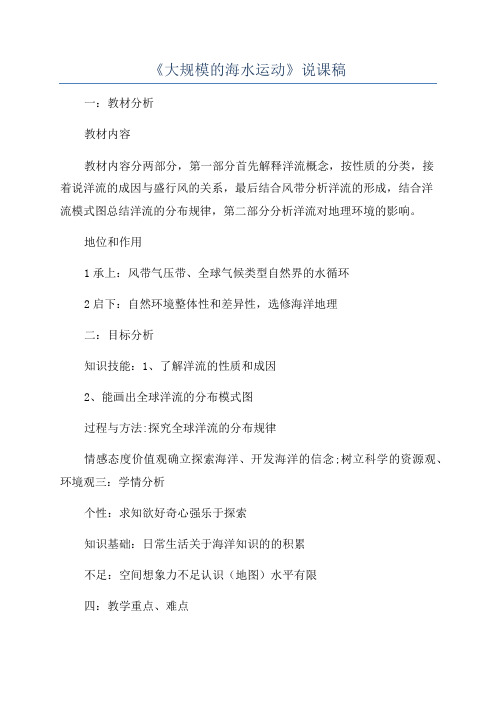 《大规模的海水运动》说课稿

一：教材分析

教材内容

教材内容分两部分，第一部分首先解释洋流概念，按性质的分类，接着说洋流的成因与盛行风的关系，最后结合风带分析洋流的形成，结合洋流模式图总结洋流的分布规律，第二部分分析洋流对地理环境的影响。

地位和作用

1 承上：风带气压带、全球气候类型自然界的水循环

2 启下：自然环境整体性和差异性，选修海洋地理

二：目标分析

知识技能：1、了解洋流的性质和成因

2、能画出全球洋流的分布模式图

过程与方法:探究全球洋流的分布规律

情感态度价值观确立探索海洋、开发海洋的信念;树立科学的资源观、环境观三：学情分析

个性：求知欲好奇心强乐于探索

知识基础：日常生活关于海洋知识的的积累

不足：空间想象力不足认识（地图）水平有限

四：教学重点、难点